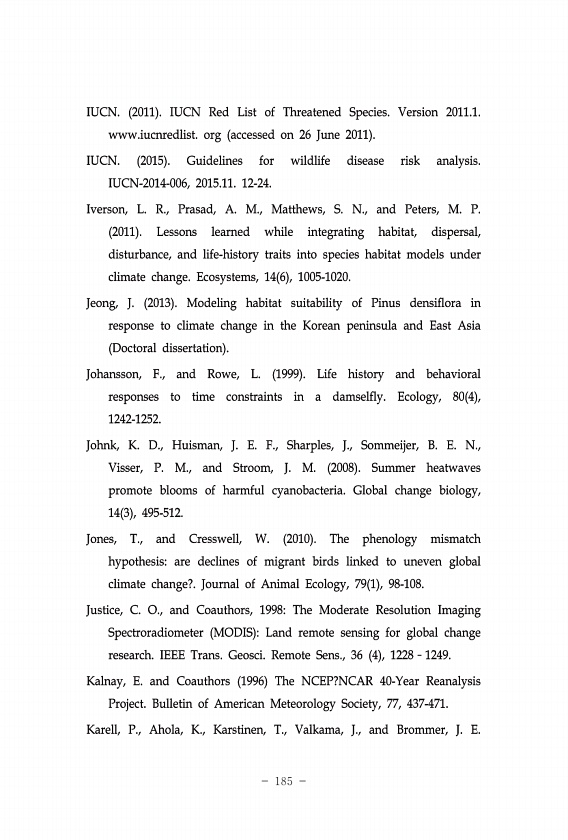 IUCN. (2011). IUCN Red List of Threatened Species. Version 2011.1. www.iucnredlist. org (accessed on 26 June 2011).

IUCN. (2015). Guidelines for wildlife disease risk analysis. IUCN-2014-006, 2015.11. 12-24.

Iverson, L. R., Prasad, A. M., Matthews, S. N., and Peters, M. P. (2011). Lessons learned while integrating habitat, dispersal, disturbance, and life-history traits into species habitat models under climate change. Ecosystems, 14(6), 1005-1020.

Jeong, J. (2013). Modeling habitat suitability of Pinus densiflora in response to climate change in the Korean peninsula and East Asia (Doctoral dissertation).

Johansson, F., and Rowe, L. (1999). Life history and behavioral responses to time constraints in a damselfly. Ecology, 80(4), 1242-1252.

Johnk, K. D., Huisman, J. E. F., Sharples, J., Sommeijer, B. E. N., Visser, P. M., and Stroom, J. M. (2008). Summer heatwaves promote blooms of harmful cyanobacteria. Global change biology, 14(3), 495-512.

Jones, T., and Cresswell, W. (2010). The phenology mismatch hypothesis: are declines of migrant birds linked to uneven global climate change?. Journal of Animal Ecology, 79(1), 98-108.

Justice, C. O., and Coauthors, 1998: The Moderate Resolution Imaging Spectroradiometer (MODIS): Land remote sensing for global change research. IEEE Trans. Geosci. Remote Sens., 36 (4), 1228 - 1249.

Kalnay, E. and Coauthors (1996) The NCEP?NCAR 40-Year Reanalysis Project. Bulletin of American Meteorology Society, 77, 437-471.

Karell, P., Ahola, K., Karstinen, T., Valkama, J., and Brommer, J. E.

- 185 -